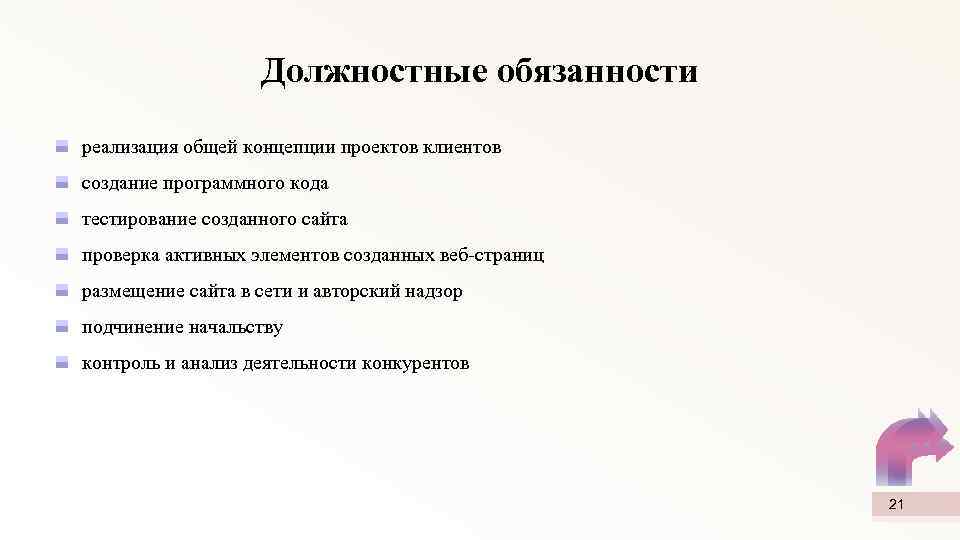 Должностные обязанности

реализация общей концепции проектов клиентов

создание программного кода

тестирование созданного сайта

проверка активных элементов созданных веб-страниц

размещение сайта в сети и авторский надзор

подчинение начальству

контроль и анализ деятельности конкурентов

21